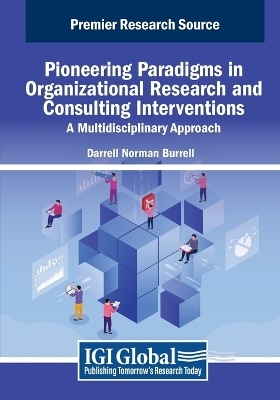 Premier Research Source

Pioneering Paradigms in Organizational Research and Consulting Interventions

A Multidisciplinary Approach

Darrell Norman Burrell

IGI Global
Publishing Tomorrow's Research Today